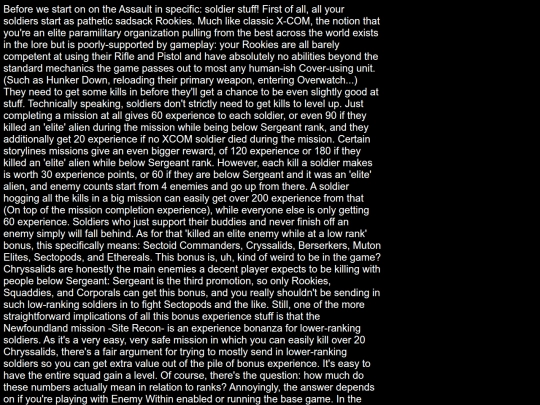 Before we start on on the Assault in specific: soldier stuff! First of all, all your soldiers start as pathetic sadsack Rookies. Much like classic X-COM, the notion that you're an elite paramilitary organization pulling from the best across the world exists in the lore but is poorly-supported by gameplay: your Rookies are all barely competent at using their Rifle and Pistol and have absolutely no abilities beyond the standard mechanics the game passes out to most any human-ish Cover-using unit. (Such as Hunker Down, reloading their primary weapon, entering Overwatch...) They need to get some kills in before they'll get a chance to be even slightly good at stuff. Technically speaking, soldiers don't strictly need to get kills to level up. Just completing a mission at all gives 60 experience to each soldier, or even 90 if they killed an 'elite' alien during the mission while being below Sergeant rank, and they additionally get 20 experience if no XCOM soldier died during the mission. Certain storylines missions give an even bigger reward, of 120 experience or 180 if they killed an 'elite' alien while below Sergeant rank. However, each kill a soldier makes is worth 30 experience points, or 60 if they are below Sergeant and it was an 'elite' alien, and enemy counts start from 4 enemies and go up from there. A soldier hogging all the kills in a big mission can easily get over 200 experience from that (On top of the mission completion experience), while everyone else is only getting 60 experience. Soldiers who just support their buddies and never finish off an enemy simply will fall behind. As for that 'killed an elite enemy while at a low rank' bonus, this specifically means: Sectoid Commanders, Cryssalids, Berserkers, Muton Elites, Sectopods, and Ethereals. This bonus is, uh, kind of weird to be in the game? Chryssalids are honestly the main enemies a decent player expects to be killing with people below Sergeant: Sergeant is the third promotion, so only Rookies, Squaddies, and Corporals can get this bonus, and you really shouldn't be sending in such low-ranking soldiers in to fight Sectopods and the like. Still, one of the more straightforward implications of all this bonus experience stuff is that the Newfoundland mission -Site Recon- is an experience bonanza for lower-ranking soldiers. As it's a very easy, very safe mission in which you can easily kill over 20 Chryssalids, there's a fair argument for trying to mostly send in lower-ranking soldiers so you can get extra value out of the pile of bonus experience. It's easy to have the entire squad gain a level. Of course, there's the question: how much do these numbers actually mean in relation to ranks? Annoyingly, the answer depends on if you're playing with Enemy Within enabled or running the base game. In the